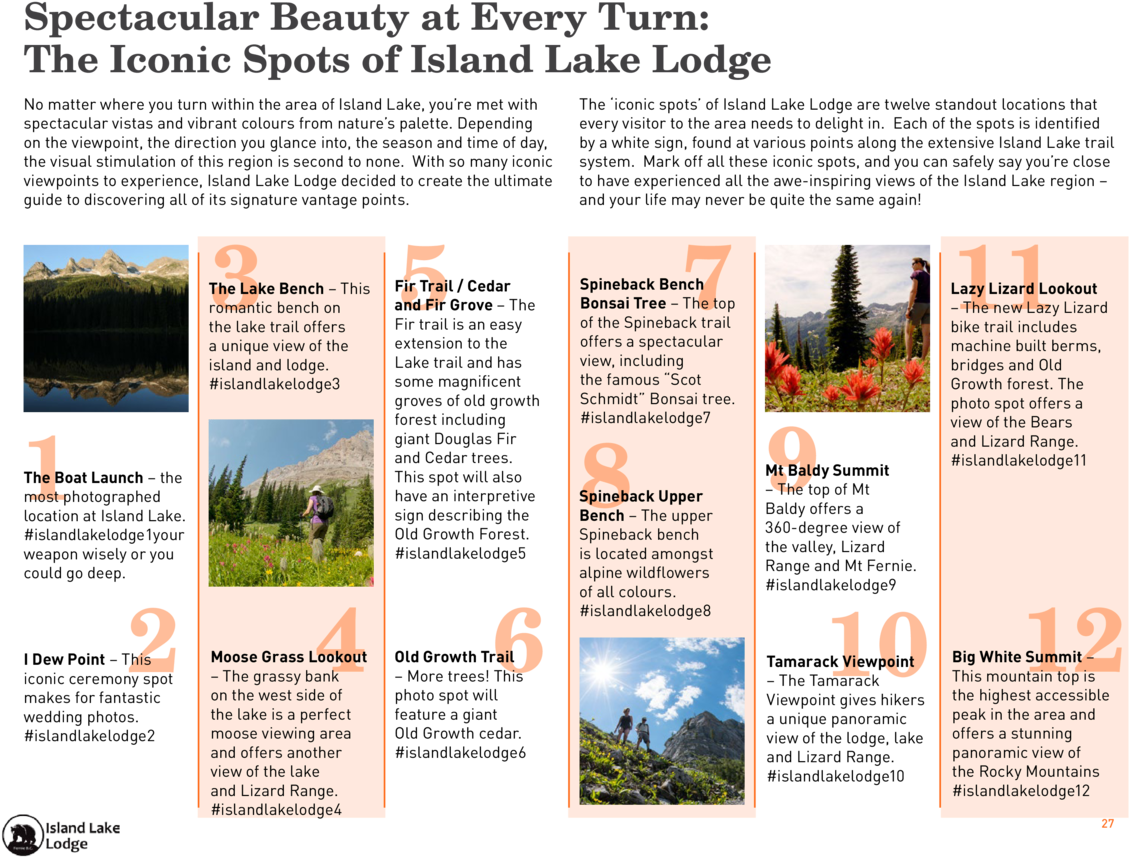 Spectacular Beauty at Every Turn: The Iconic Spots of Island Lake Lodge

No matter where you turn within the area of Island Lake, you're met with spectacular vistas and vibrant colours from nature's palette. Depending on the viewpoint, the direction you glance into, the season and time of day, the visual stimulation of this region is second to none. With so many iconic viewpoints to experience, Island Lake Lodge decided to create the ultimate guide to discovering all of its signature vantage points.

The 'iconic spots' of Island Lake Lodge are twelve standout locations that every visitor to the area needs to delight in. Each of the spots is identified by a white sign, found at various points along the extensive Island Lake trail system. Mark off all these iconic spots, and you can safely say you're close to have experienced all the awe-inspiring views of the Island Lake region – and your life may never be quite the same again!

1
The Boat Launch – the most photographed location at Island Lake. #islandlakelodge1your weapon wisely or you could go deep.

2
I Dew Point – This iconic ceremony spot makes for fantastic wedding photos. #islandlakelodge2

3
The Lake Bench – This romantic bench on the lake trail offers a unique view of the island and lodge. #islandlakelodge3

4
Moose Grass Lookout – The grassy bank on the west side of the lake is a perfect moose viewing area and offers another view of the lake and Lizard Range. #islandlakelodge4

5
Fir Trail / Cedar and Fir Grove – The Fir trail is an easy extension to the Lake trail and has some magnificent groves of old growth forest including giant Douglas Fir and Cedar trees. This spot will also have an interpretive sign describing the Old Growth Forest. #islandlakelodge5

6
Old Growth Trail – More trees! This photo spot will feature a giant Old Growth cedar. #islandlakelodge6

7
Spineback Bench Bonsai Tree – The top of the Spineback trail offers a spectacular view, including the famous "Scot Schmidt" Bonsai tree. #islandlakelodge7

8
Spineback Upper Bench – The upper Spineback bench is located amongst alpine wildflowers of all colours. #islandlakelodge8

9
Mt Baldy Summit – The top of Mt Baldy offers a 360-degree view of the valley, Lizard Range and Mt Fernie. #islandlakelodge9

10
Tamarack Viewpoint – The Tamarack Viewpoint gives hikers a unique panoramic view of the lodge, lake and Lizard Range. #islandlakelodge10

11
Lazy Lizard Lookout – The new Lazy Lizard bike trail includes machine built berms, bridges and Old Growth forest. The photo spot offers a view of the Bears and Lizard Range. #islandlakelodge11

12
Big White Summit – This mountain top is the highest accessible peak in the area and offers a stunning panoramic view of the Rocky Mountains #islandlakelodge12

Island Lake Lodge

27